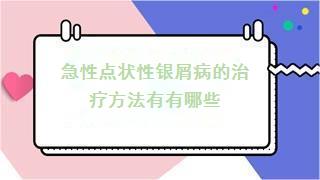 急性点状性银屑病的治疗方法有有哪些